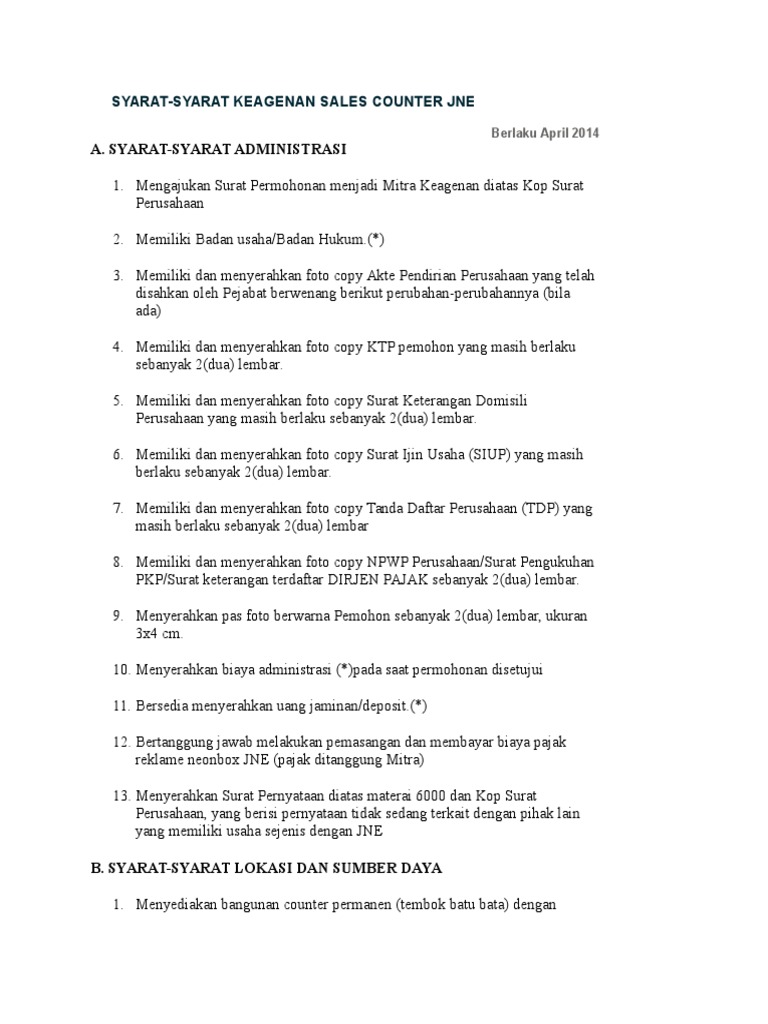 SYARAT-SYARAT KEAGENAN SALES COUNTER JNE

Berlaku April 2014

A. SYARAT-SYARAT ADMINISTRASI

1. Mengajukan Surat Permohonan menjadi Mitra Keagenan diatas Kop Surat Perusahaan

2. Memiliki Badan usaha/Badan Hukum.(*)

3. Memiliki dan menyerahkan foto copy Akte Pendirian Perusahaan yang telah disahkan oleh Pejabat berwenang berikut perubahan-perubahannya (bila ada)

4. Memiliki dan menyerahkan foto copy KTP pemohon yang masih berlaku sebanyak 2(dua) lembar.

5. Memiliki dan menyerahkan foto copy Surat Keterangan Domisili Perusahaan yang masih berlaku sebanyak 2(dua) lembar.

6. Memiliki dan menyerahkan foto copy Surat Ijin Usaha (SIUP) yang masih berlaku sebanyak 2(dua) lembar.

7. Memiliki dan menyerahkan foto copy Tanda Daftar Perusahaan (TDP) yang masih berlaku sebanyak 2(dua) lembar

8. Memiliki dan menyerahkan foto copy NPWP Perusahaan/Surat Pengukuhan PKP/Surat keterangan terdaftar DIRJEN PAJAK sebanyak 2(dua) lembar.

9. Menyerahkan pas foto berwarna Pemohon sebanyak 2(dua) lembar, ukuran 3x4 cm.

10. Menyerahkan biaya administrasi (*)pada saat permohonan disetujui

11. Bersedia menyerahkan uang jaminan/deposit.(*)

12. Bertanggung jawab melakukan pemasangan dan membayar biaya pajak reklame neonbox JNE (pajak ditanggung Mitra)

13. Menyerahkan Surat Pernyataan diatas materai 6000 dan Kop Surat Perusahaan, yang berisi pernyataan tidak sedang terkait dengan pihak lain yang memiliki usaha sejenis dengan JNE

B. SYARAT-SYARAT LOKASI DAN SUMBER DAYA

1. Menyediakan bangunan counter permanen (tembok batu bata) dengan